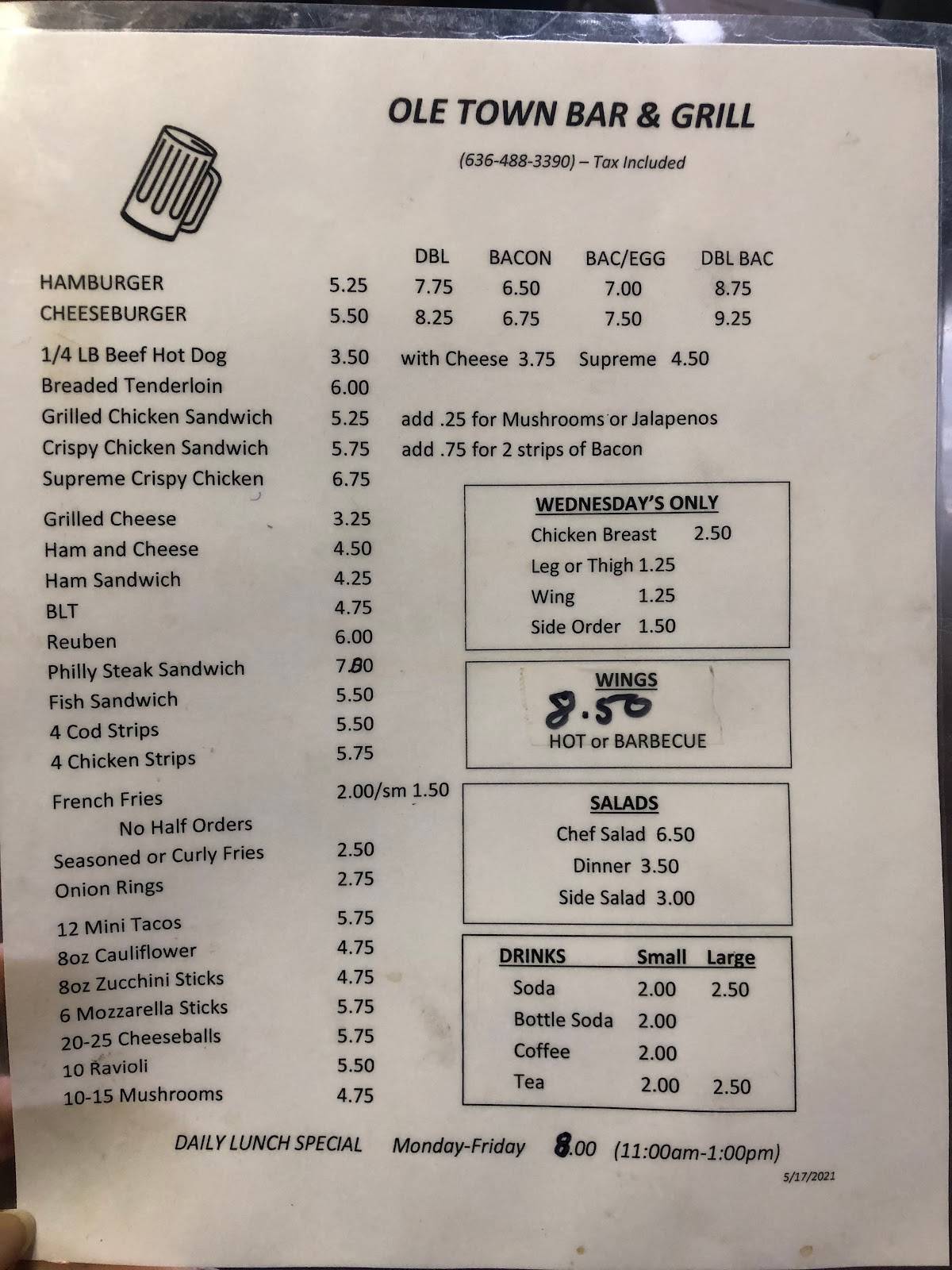 OLE TOWN BAR & GRILL

(636-488-3390) – Tax Included

| | | DBL | BACON | BAC/EGG | DBL BAC |
|---|---|---|---|---|---|
| HAMBURGER | 5.25 | 7.75 | 6.50 | 7.00 | 8.75 |
| CHEESEBURGER | 5.50 | 8.25 | 6.75 | 7.50 | 9.25 |

1/4 LB Beef Hot Dog 3.50 with Cheese 3.75 Supreme 4.50
Breaded Tenderloin 6.00
Grilled Chicken Sandwich 5.25 add .25 for Mushrooms or Jalapenos
Crispy Chicken Sandwich 5.75 add .75 for 2 strips of Bacon
Supreme Crispy Chicken 6.75

Grilled Cheese 3.25
Ham and Cheese 4.50
Ham Sandwich 4.25
BLT 4.75
Reuben 6.00
Philly Steak Sandwich 7.80
Fish Sandwich 5.50
4 Cod Strips 5.50
4 Chicken Strips 5.75

French Fries 2.00/sm 1.50
No Half Orders
Seasoned or Curly Fries 2.50
Onion Rings 2.75

12 Mini Tacos 5.75
8oz Cauliflower 4.75
8oz Zucchini Sticks 4.75
6 Mozzarella Sticks 5.75
20-25 Cheeseballs 5.75
10 Ravioli 5.50
10-15 Mushrooms 4.75

WEDNESDAY'S ONLY
Chicken Breast 2.50
Leg or Thigh 1.25
Wing 1.25
Side Order 1.50

WINGS
8.50
HOT or BARBECUE

SALADS
Chef Salad 6.50
Dinner 3.50
Side Salad 3.00

| DRINKS | Small | Large |
|---|---|---|
| Soda | 2.00 | 2.50 |
| Bottle Soda | 2.00 | |
| Coffee | 2.00 | |
| Tea | 2.00 | 2.50 |

DAILY LUNCH SPECIAL Monday-Friday 8.00 (11:00am-1:00pm)

5/17/2021